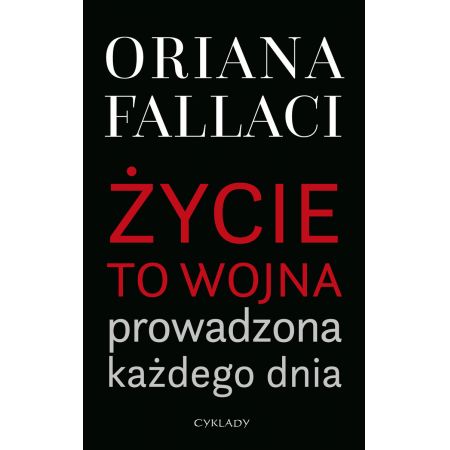 ORIANA FALLACI

ŻYCIE TO WOJNA prowadzona każdego dnia

CYKLADY